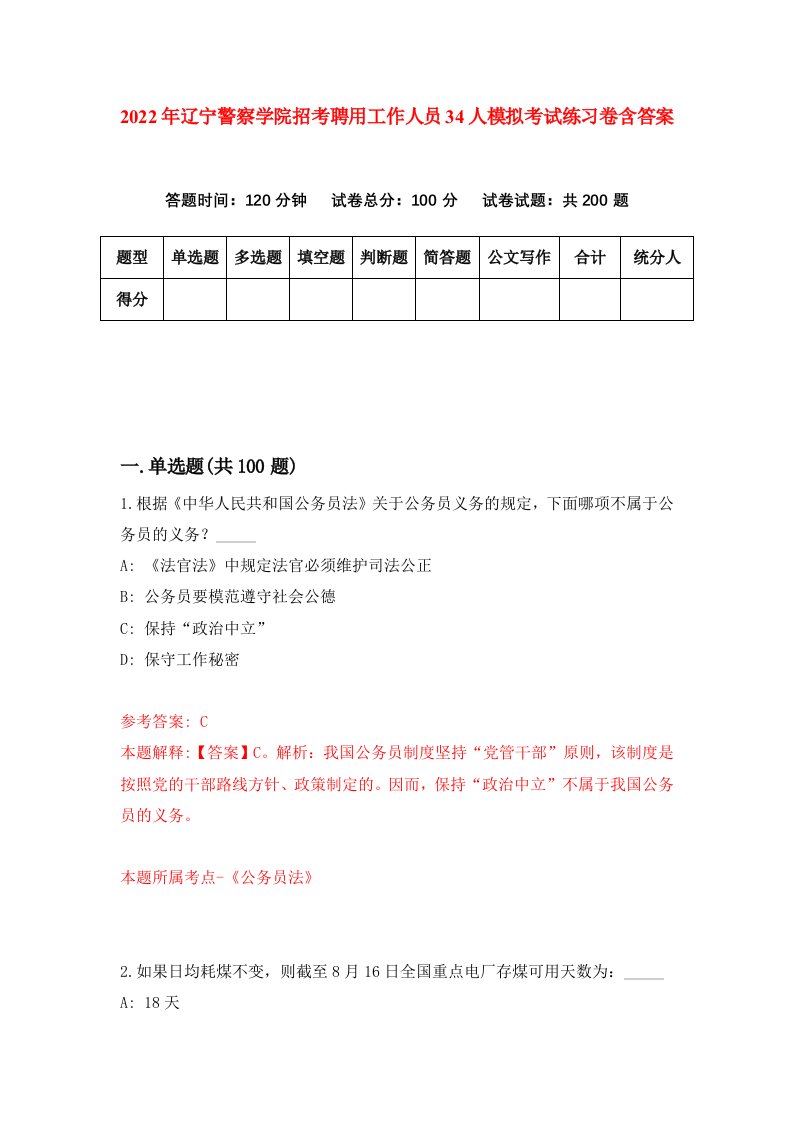 2022年辽宁警察学院招考聘用工作人员34人模拟考试练习卷含答案

答题时间：120分钟　试卷总分：100分　试卷试题：共200题

| 题型 | 单选题 | 多选题 | 填空题 | 判断题 | 简答题 | 公文写作 | 合计 | 统分人 |
|---|---|---|---|---|---|---|---|---|
| 得分 | | | | | | | | |

一.单选题(共100题)

1.根据《中华人民共和国公务员法》关于公务员义务的规定，下面哪项不属于公务员的义务？_____

A: 《法官法》中规定法官必须维护司法公正

B: 公务员要模范遵守社会公德

C: 保持“政治中立”

D: 保守工作秘密

参考答案: C

本题解释:【答案】C。解析：我国公务员制度坚持“党管干部”原则，该制度是按照党的干部路线方针、政策制定的。因而，保持“政治中立”不属于我国公务员的义务。

本题所属考点-《公务员法》

2.如果日均耗煤不变，则截至8月16日全国重点电厂存煤可用天数为：_____

A: 18天